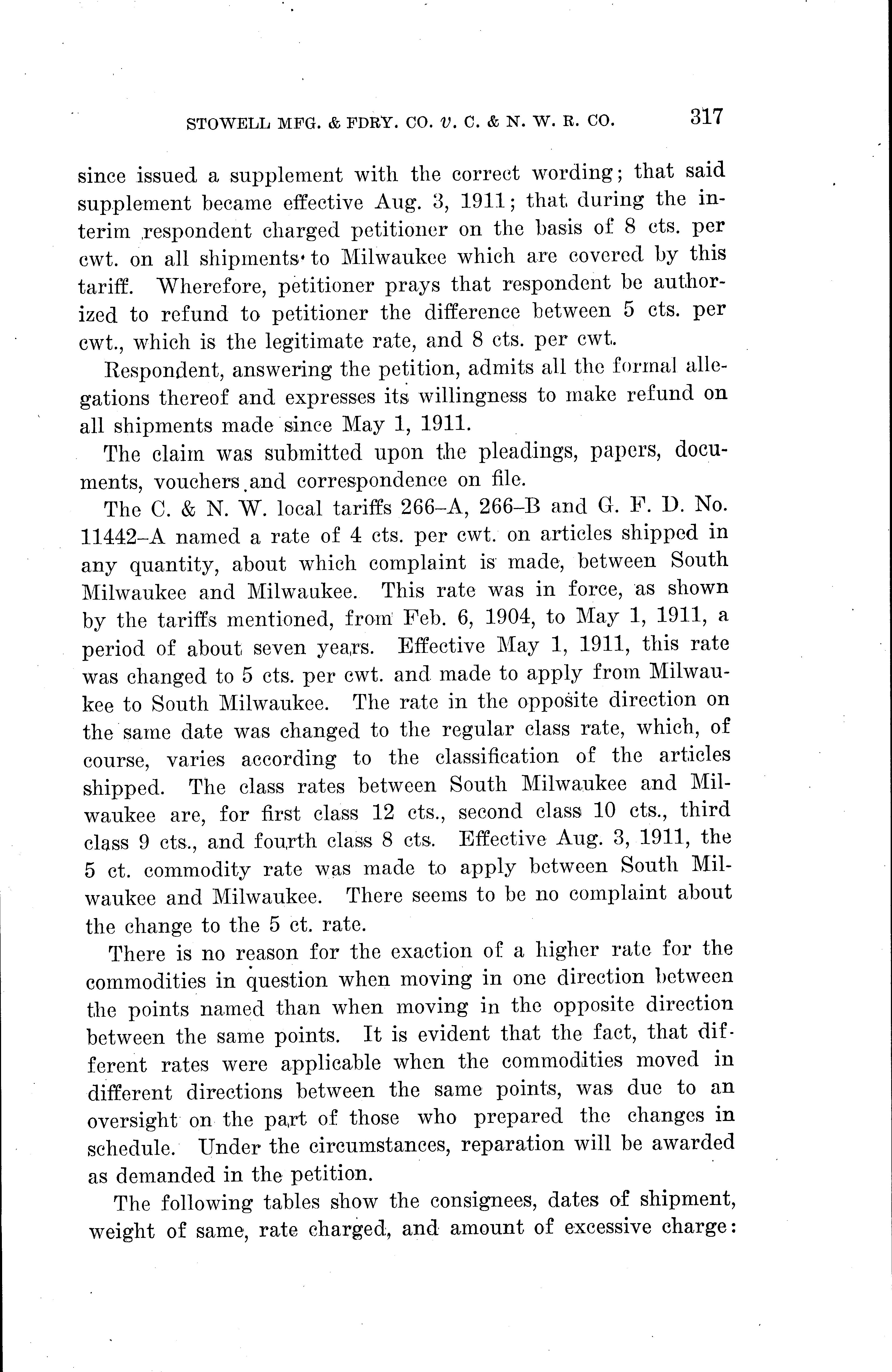 STOWELL MFG. & FDRY. CO. v. C. & N. W. R. CO. 317

since issued a supplement with the correct wording; that said supplement became effective Aug. 3, 1911; that during the interim respondent charged petitioner on the basis of 8 cts. per cwt. on all shipments to Milwaukee which are covered by this tariff. Wherefore, petitioner prays that respondent be authorized to refund to petitioner the difference between 5 cts. per cwt., which is the legitimate rate, and 8 cts. per cwt.

Respondent, answering the petition, admits all the formal allegations thereof and expresses its willingness to make refund on all shipments made since May 1, 1911.

The claim was submitted upon the pleadings, papers, documents, vouchers and correspondence on file.

The C. & N. W. local tariffs 266–A, 266–B and G. F. D. No. 11442–A named a rate of 4 cts. per cwt. on articles shipped in any quantity, about which complaint is made, between South Milwaukee and Milwaukee. This rate was in force, as shown by the tariffs mentioned, from Feb. 6, 1904, to May 1, 1911, a period of about seven years. Effective May 1, 1911, this rate was changed to 5 cts. per cwt. and made to apply from Milwaukee to South Milwaukee. The rate in the opposite direction on the same date was changed to the regular class rate, which, of course, varies according to the classification of the articles shipped. The class rates between South Milwaukee and Milwaukee are, for first class 12 cts., second class 10 cts., third class 9 cts., and fourth class 8 cts. Effective Aug. 3, 1911, the 5 ct. commodity rate was made to apply between South Milwaukee and Milwaukee. There seems to be no complaint about the change to the 5 ct. rate.

There is no reason for the exaction of a higher rate for the commodities in question when moving in one direction between the points named than when moving in the opposite direction between the same points. It is evident that the fact, that different rates were applicable when the commodities moved in different directions between the same points, was due to an oversight on the part of those who prepared the changes in schedule. Under the circumstances, reparation will be awarded as demanded in the petition.

The following tables show the consignees, dates of shipment, weight of same, rate charged, and amount of excessive charge: